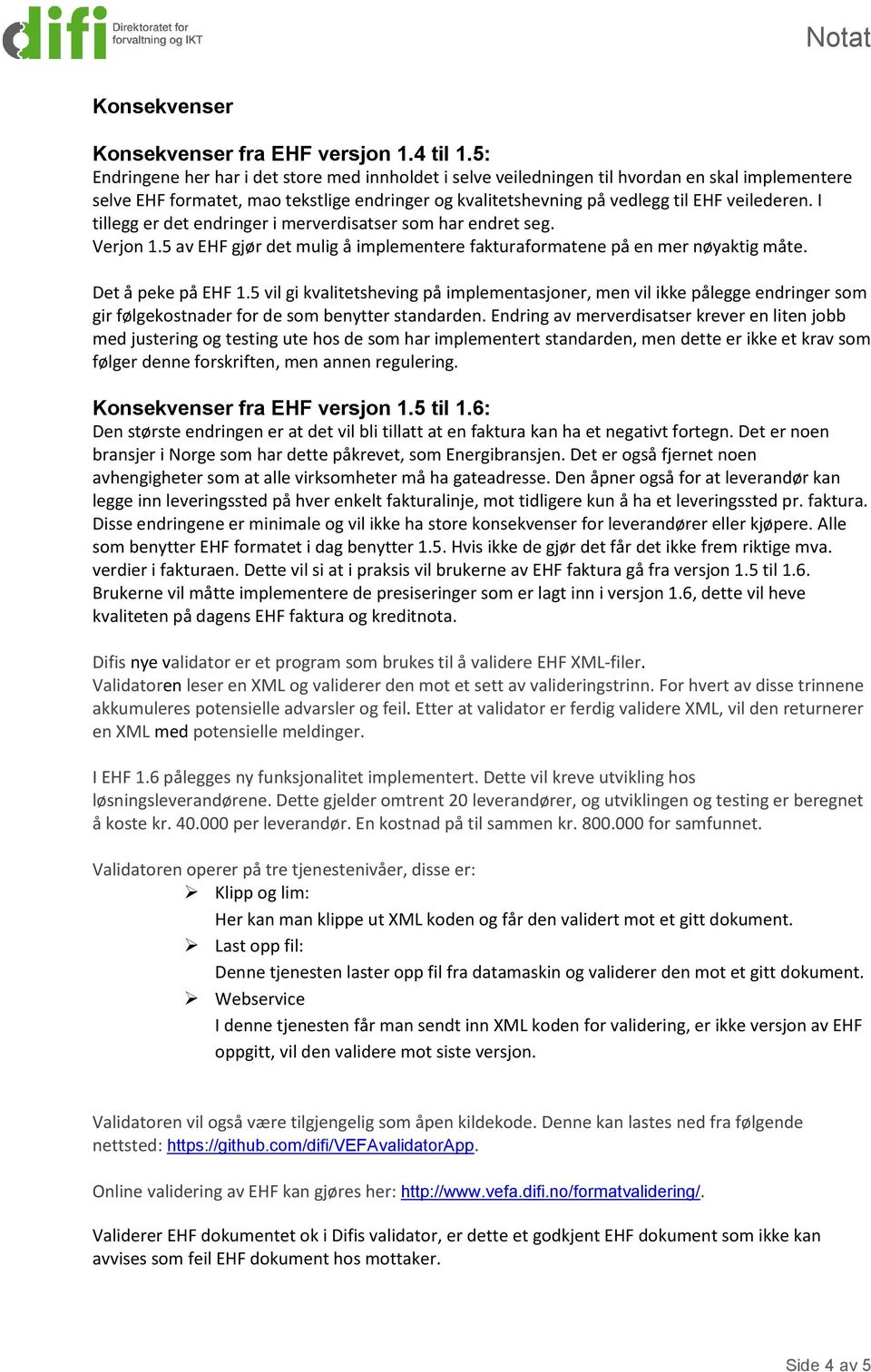 difi Direktoratet for forvaltning og IKT

Notat

Konsekvenser

Konsekvenser fra EHF versjon 1.4 til 1.5:
Endringene her har i det store med innholdet i selve veiledningen til hvordan en skal implementere selve EHF formatet, mao tekstlige endringer og kvalitetshevning på vedlegg til EHF veilederen. I tillegg er det endringer i merverdisatser som har endret seg.
Verjon 1.5 av EHF gjør det mulig å implementere fakturaformatene på en mer nøyaktig måte.

Det å peke på EHF 1.5 vil gi kvalitetsheving på implementasjoner, men vil ikke pålegge endringer som gir følgekostnader for de som benytter standarden. Endring av merverdisatser krever en liten jobb med justering og testing ute hos de som har implementert standarden, men dette er ikke et krav som følger denne forskriften, men annen regulering.

Konsekvenser fra EHF versjon 1.5 til 1.6:
Den største endringen er at det vil bli tillatt at en faktura kan ha et negativt fortegn. Det er noen bransjer i Norge som har dette påkrevet, som Energibransjen. Det er også fjernet noen avhengigheter som at alle virksomheter må ha gateadresse. Den åpner også for at leverandør kan legge inn leveringssted på hver enkelt fakturalinje, mot tidligere kun å ha et leveringssted pr. faktura. Disse endringene er minimale og vil ikke ha store konsekvenser for leverandører eller kjøpere. Alle som benytter EHF formatet i dag benytter 1.5. Hvis ikke de gjør det får det ikke frem riktige mva. verdier i fakturaen. Dette vil si at i praksis vil brukerne av EHF faktura gå fra versjon 1.5 til 1.6. Brukerne vil måtte implementere de presiseringer som er lagt inn i versjon 1.6, dette vil heve kvaliteten på dagens EHF faktura og kreditnota.

Difis nye validator er et program som brukes til å validere EHF XML-filer.
Validatoren leser en XML og validerer den mot et sett av valideringstrinn. For hvert av disse trinnene akkumuleres potensielle advarsler og feil. Etter at validator er ferdig validere XML, vil den returnerer en XML med potensielle meldinger.

I EHF 1.6 pålegges ny funksjonalitet implementert. Dette vil kreve utvikling hos løsningsleverandørene. Dette gjelder omtrent 20 leverandører, og utviklingen og testing er beregnet å koste kr. 40.000 per leverandør. En kostnad på til sammen kr. 800.000 for samfunnet.

Validatoren operer på tre tjenestenivåer, disse er:
➢ Klipp og lim:
Her kan man klippe ut XML koden og får den validert mot et gitt dokument.
➢ Last opp fil:
Denne tjenesten laster opp fil fra datamaskin og validerer den mot et gitt dokument.
➢ Webservice
I denne tjenesten får man sendt inn XML koden for validering, er ikke versjon av EHF oppgitt, vil den validere mot siste versjon.

Validatoren vil også være tilgjengelig som åpen kildekode. Denne kan lastes ned fra følgende nettsted: https://github.com/difi/VEFAvalidatorApp.

Online validering av EHF kan gjøres her: http://www.vefa.difi.no/formatvalidering/.

Validerer EHF dokumentet ok i Difis validator, er dette et godkjent EHF dokument som ikke kan avvises som feil EHF dokument hos mottaker.

Side 4 av 5